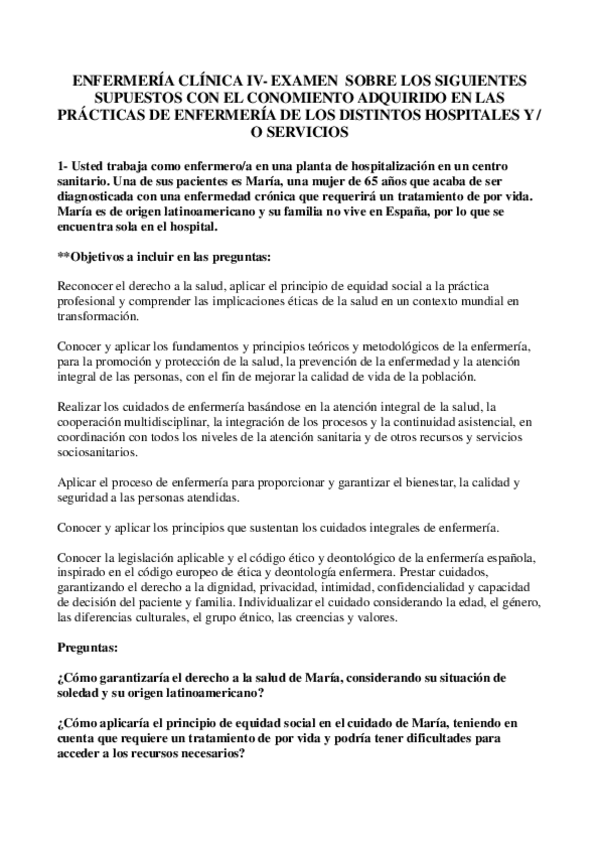 ENFERMERÍA CLÍNICA IV- EXAMEN SOBRE LOS SIGUIENTES SUPUESTOS CON EL CONOMIENTO ADQUIRIDO EN LAS PRÁCTICAS DE ENFERMERÍA DE LOS DISTINTOS HOSPITALES Y / O SERVICIOS

1- Usted trabaja como enfermero/a en una planta de hospitalización en un centro sanitario. Una de sus pacientes es María, una mujer de 65 años que acaba de ser diagnosticada con una enfermedad crónica que requerirá un tratamiento de por vida. María es de origen latinoamericano y su familia no vive en España, por lo que se encuentra sola en el hospital.

**Objetivos a incluir en las preguntas:

Reconocer el derecho a la salud, aplicar el principio de equidad social a la práctica profesional y comprender las implicaciones éticas de la salud en un contexto mundial en transformación.

Conocer y aplicar los fundamentos y principios teóricos y metodológicos de la enfermería, para la promoción y protección de la salud, la prevención de la enfermedad y la atención integral de las personas, con el fin de mejorar la calidad de vida de la población.

Realizar los cuidados de enfermería basándose en la atención integral de la salud, la cooperación multidisciplinar, la integración de los procesos y la continuidad asistencial, en coordinación con todos los niveles de la atención sanitaria y de otros recursos y servicios sociosanitarios.

Aplicar el proceso de enfermería para proporcionar y garantizar el bienestar, la calidad y seguridad a las personas atendidas.

Conocer y aplicar los principios que sustentan los cuidados integrales de enfermería.

Conocer la legislación aplicable y el código ético y deontológico de la enfermería española, inspirado en el código europeo de ética y deontología enfermera. Prestar cuidados, garantizando el derecho a la dignidad, privacidad, intimidad, confidencialidad y capacidad de decisión del paciente y familia. Individualizar el cuidado considerando la edad, el género, las diferencias culturales, el grupo étnico, las creencias y valores.

Preguntas:

¿Cómo garantizaría el derecho a la salud de María, considerando su situación de soledad y su origen latinoamericano?

¿Cómo aplicaría el principio de equidad social en el cuidado de María, teniendo en cuenta que requiere un tratamiento de por vida y podría tener dificultades para acceder a los recursos necesarios?